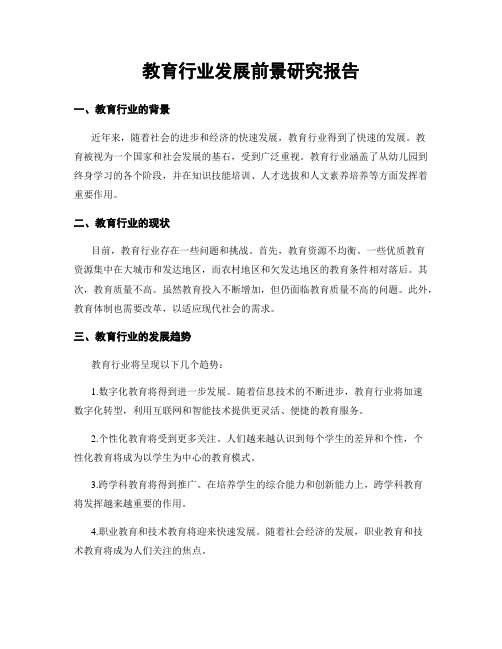 教育行业发展前景研究报告

一、教育行业的背景

近年来，随着社会的进步和经济的快速发展，教育行业得到了快速的发展。教育被视为一个国家和社会发展的基石，受到广泛重视。教育行业涵盖了从幼儿园到终身学习的各个阶段，并在知识技能培训、人才选拔和人文素养培养等方面发挥着重要作用。

二、教育行业的现状

目前，教育行业存在一些问题和挑战。首先，教育资源不均衡。一些优质教育资源集中在大城市和发达地区，而农村地区和欠发达地区的教育条件相对落后。其次，教育质量不高。虽然教育投入不断增加，但仍面临教育质量不高的问题。此外，教育体制也需要改革，以适应现代社会的需求。

三、教育行业的发展趋势

教育行业将呈现以下几个趋势：

1.数字化教育将得到进一步发展。随着信息技术的不断进步，教育行业将加速数字化转型，利用互联网和智能技术提供更灵活、便捷的教育服务。

2.个性化教育将受到更多关注。人们越来越认识到每个学生的差异和个性，个性化教育将成为以学生为中心的教育模式。

3.跨学科教育将得到推广。在培养学生的综合能力和创新能力上，跨学科教育将发挥越来越重要的作用。

4.职业教育和技术教育将迎来快速发展。随着社会经济的发展，职业教育和技术教育将成为人们关注的焦点。